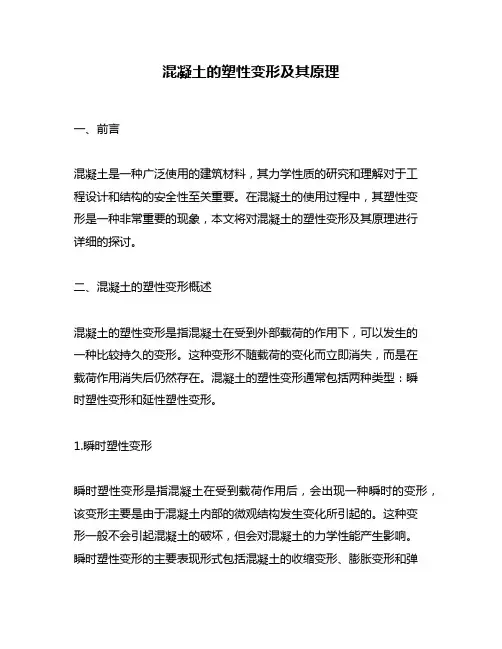 混凝土的塑性变形及其原理

一、前言

混凝土是一种广泛使用的建筑材料，其力学性质的研究和理解对于工程设计和结构的安全性至关重要。在混凝土的使用过程中，其塑性变形是一种非常重要的现象，本文将对混凝土的塑性变形及其原理进行详细的探讨。

二、混凝土的塑性变形概述

混凝土的塑性变形是指混凝土在受到外部载荷的作用下，可以发生的一种比较持久的变形。这种变形不随载荷的变化而立即消失，而是在载荷作用消失后仍然存在。混凝土的塑性变形通常包括两种类型：瞬时塑性变形和延性塑性变形。

1.瞬时塑性变形

瞬时塑性变形是指混凝土在受到载荷作用后，会出现一种瞬时的变形，该变形主要是由于混凝土内部的微观结构发生变化所引起的。这种变形一般不会引起混凝土的破坏，但会对混凝土的力学性能产生影响。瞬时塑性变形的主要表现形式包括混凝土的收缩变形、膨胀变形和弹